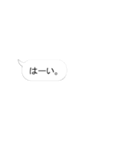 はーい。